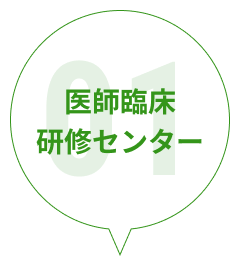 01

医師臨床
研修センター